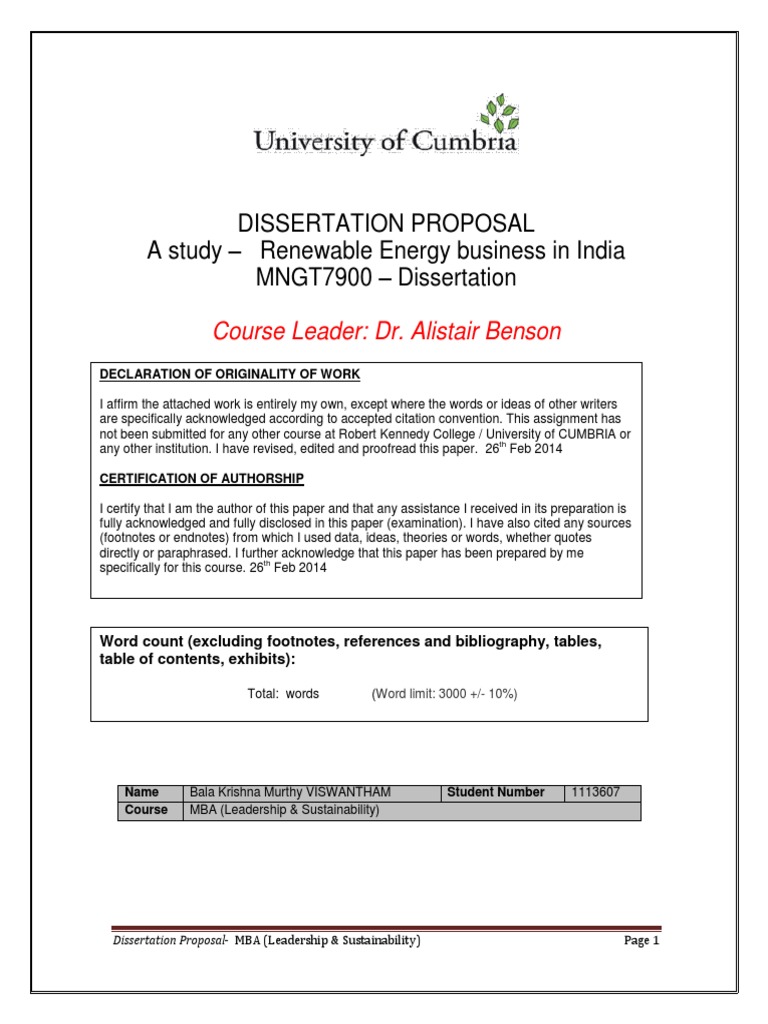 University of Cumbria

DISSERTATION PROPOSAL
A study – Renewable Energy business in India
MNGT7900 – Dissertation

Course Leader: Dr. Alistair Benson

DECLARATION OF ORIGINALITY OF WORK

I affirm the attached work is entirely my own, except where the words or ideas of other writers are specifically acknowledged according to accepted citation convention. This assignment has not been submitted for any other course at Robert Kennedy College / University of CUMBRIA or any other institution. I have revised, edited and proofread this paper. 26$^{th}$ Feb 2014

CERTIFICATION OF AUTHORSHIP

I certify that I am the author of this paper and that any assistance I received in its preparation is fully acknowledged and fully disclosed in this paper (examination). I have also cited any sources (footnotes or endnotes) from which I used data, ideas, theories or words, whether quotes directly or paraphrased. I further acknowledge that this paper has been prepared by me specifically for this course. 26$^{th}$ Feb 2014

Word count (excluding footnotes, references and bibliography, tables, table of contents, exhibits):

Total: words (Word limit: 3000 +/- 10%)

| Name | Bala Krishna Murthy VISWANTHAM | Student Number | 1113607 |
|---|---|---|---|
| Course | MBA (Leadership & Sustainability) | | |

Dissertation Proposal- MBA (Leadership & Sustainability) Page 1